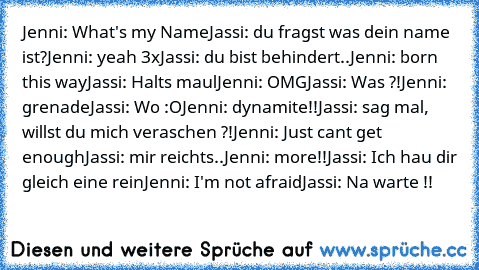 Jenni: What's my NameJassi: du fragst was dein name ist?Jenni: yeah 3xJassi: du bist behindert..Jenni: born this wayJassi: Halts maulJenni: OMGJassi: Was ?!Jenni: grenadeJassi: Wo :OJenni: dynamite!!Jassi: sag mal, willst du mich veraschen ?!Jenni: Just cant get enoughJassi: mir reichts..Jenni: more!!Jassi: Ich hau dir gleich eine reinJenni: I'm not afraidJassi: Na warte !!

Diesen und weitere Sprüche auf www.sprüche.cc